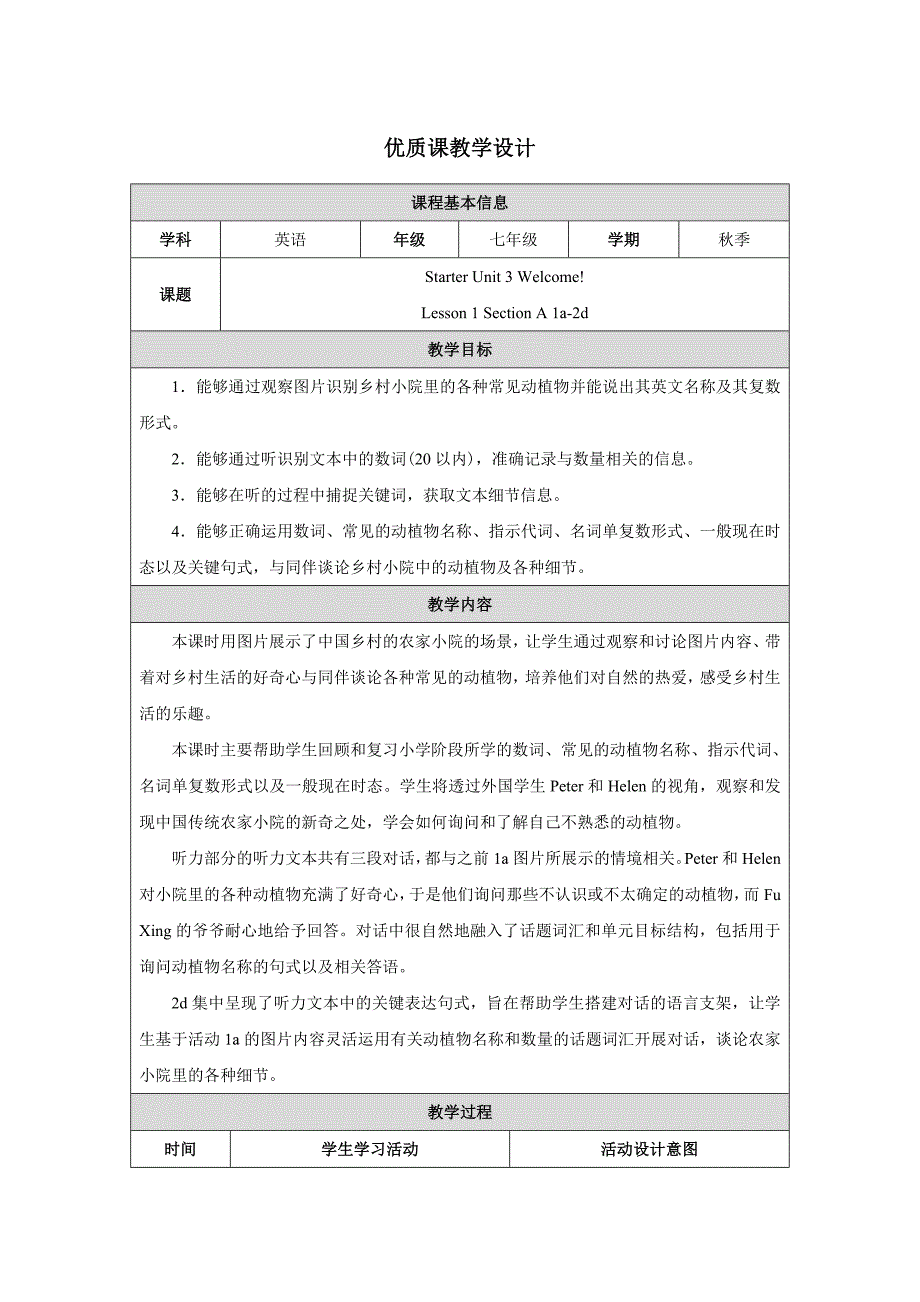 优质课教学设计

| 课程基本信息 | | | | | |
|---|---|---|---|---|---|
| 学科 | 英语 | 年级 | 七年级 | 学期 | 秋季 |
| 课题 | Starter Unit 3 Welcome! Lesson 1 Section A 1a-2d | | | | |

教学目标

1．能够通过观察图片识别乡村小院里的各种常见动植物并能说出其英文名称及其复数形式。

2．能够通过听识别文本中的数词(20 以内)，准确记录与数量相关的信息。

3．能够在听的过程中捕捉关键词，获取文本细节信息。

4．能够正确运用数词、常见的动植物名称、指示代词、名词单复数形式、一般现在时态以及关键句式，与同伴谈论乡村小院中的动植物及各种细节。

教学内容

本课时用图片展示了中国乡村的农家小院的场景，让学生通过观察和讨论图片内容、带着对乡村生活的好奇心与同伴谈论各种常见的动植物，培养他们对自然的热爱，感受乡村生活的乐趣。

本课时主要帮助学生回顾和复习小学阶段所学的数词、常见的动植物名称、指示代词、名词单复数形式以及一般现在时态。学生将透过外国学生 Peter 和 Helen 的视角，观察和发现中国传统农家小院的新奇之处，学会如何询问和了解自己不熟悉的动植物。

听力部分的听力文本共有三段对话，都与之前 1a 图片所展示的情境相关。Peter 和 Helen 对小院里的各种动植物充满了好奇心，于是他们询问那些不认识或不太确定的动植物，而 Fu Xing 的爷爷耐心地给予回答。对话中很自然地融入了话题词汇和单元目标结构，包括用于询问动植物名称的句式以及相关答语。

2d 集中呈现了听力文本中的关键表达句式，旨在帮助学生搭建对话的语言支架，让学生基于活动 1a 的图片内容灵活运用有关动植物名称和数量的话题词汇开展对话，谈论农家小院里的各种细节。

教学过程

| 时间 | 学生学习活动 | 活动设计意图 |
|---|---|---|